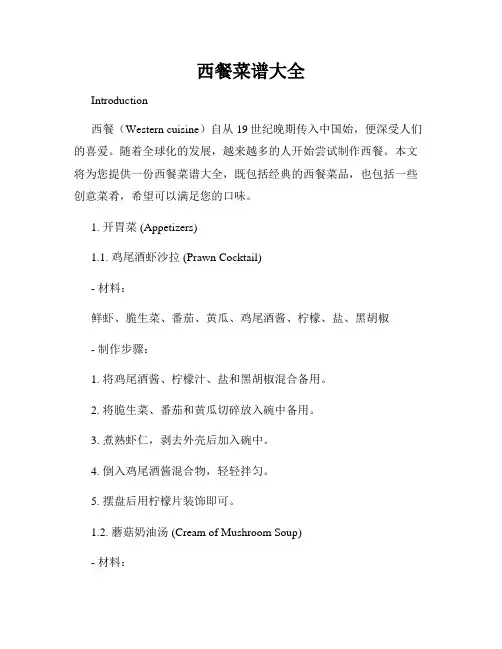 西餐菜谱大全

Introduction

西餐（Western cuisine）自从 19 世纪晚期传入中国始，便深受人们的喜爱。随着全球化的发展，越来越多的人开始尝试制作西餐。本文将为您提供一份西餐菜谱大全，既包括经典的西餐菜品，也包括一些创意菜肴，希望可以满足您的口味。

1. 开胃菜 (Appetizers)

1.1. 鸡尾酒虾沙拉 (Prawn Cocktail)

- 材料：

鲜虾、脆生菜、番茄、黄瓜、鸡尾酒酱、柠檬、盐、黑胡椒

- 制作步骤：

1. 将鸡尾酒酱、柠檬汁、盐和黑胡椒混合备用。

2. 将脆生菜、番茄和黄瓜切碎放入碗中备用。

3. 煮熟虾仁，剥去外壳后加入碗中。

4. 倒入鸡尾酒酱混合物，轻轻拌匀。

5. 摆盘后用柠檬片装饰即可。

1.2. 蘑菇奶油汤 (Cream of Mushroom Soup)

- 材料：